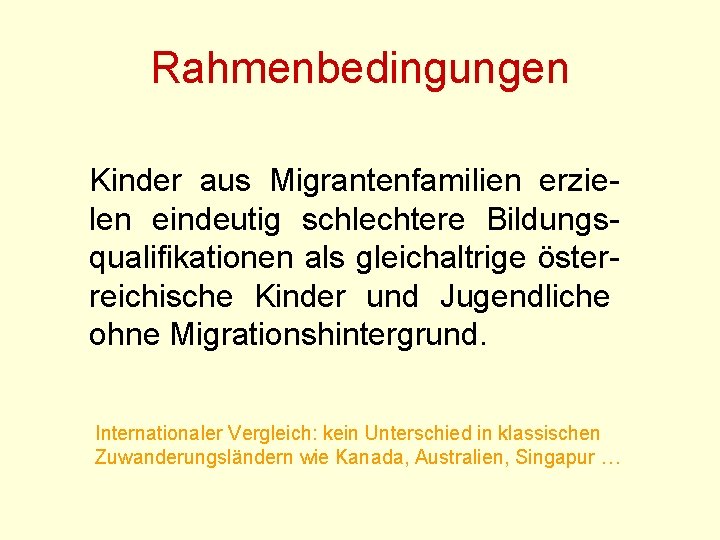 Rahmenbedingungen

Kinder aus Migrantenfamilien erzielen eindeutig schlechtere Bildungsqualifikationen als gleichaltrige österreichische Kinder und Jugendliche ohne Migrationshintergrund.

Internationaler Vergleich: kein Unterschied in klassischen Zuwanderungsländern wie Kanada, Australien, Singapur …